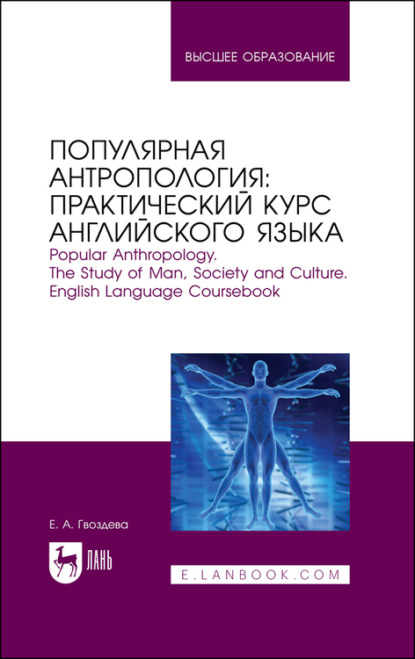 ВЫСШЕЕ ОБРАЗОВАНИЕ

ПОПУЛЯРНАЯ АНТРОПОЛОГИЯ: ПРАКТИЧЕСКИЙ КУРС АНГЛИЙСКОГО ЯЗЫКА
Popular Anthropology. The Study of Man, Society and Culture. English Language Coursebook

Е. А. Гвоздева

ЛАНЬ

E.LANBOOK.COM